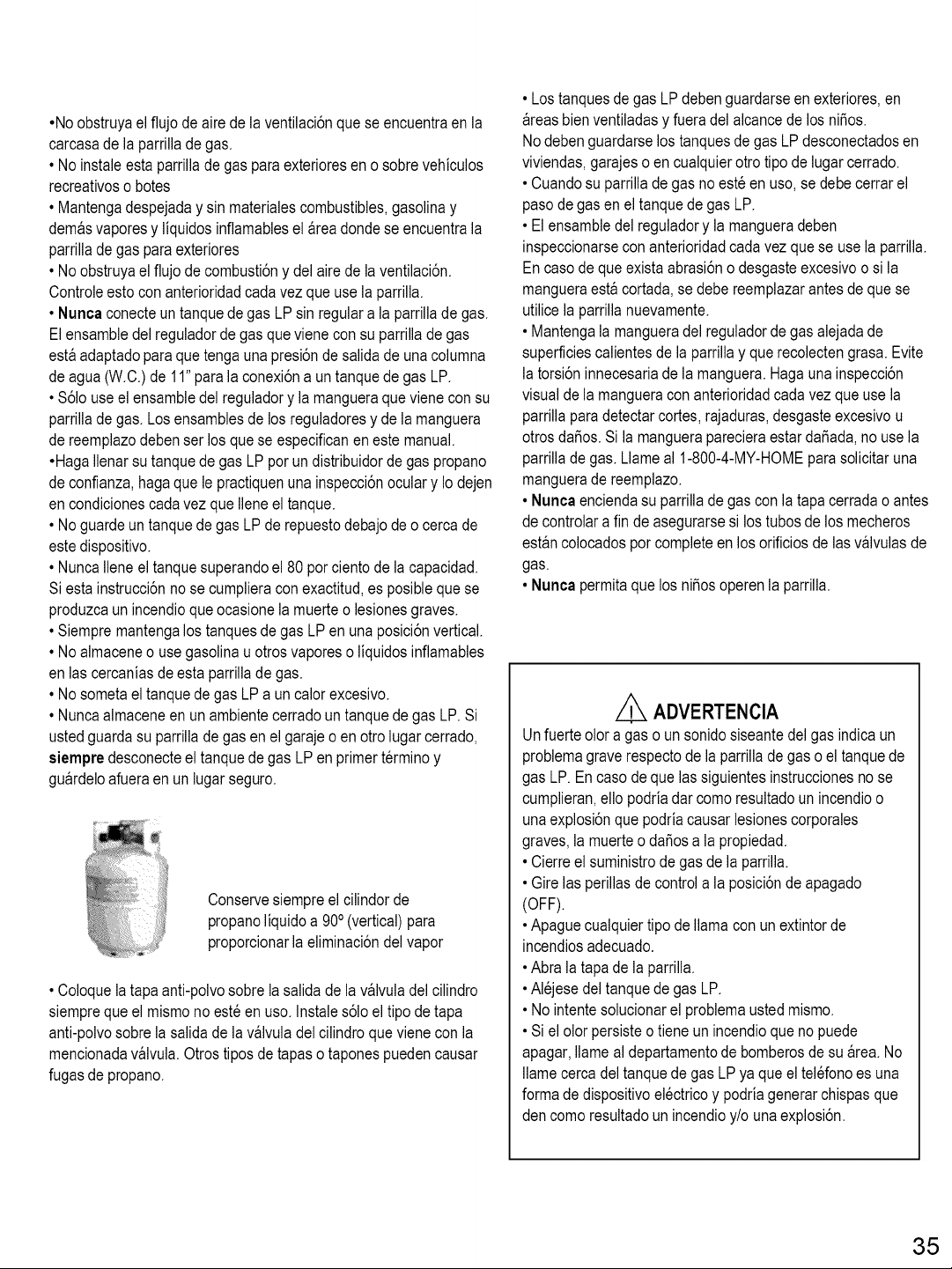 •No obstruya el flujo de aire de la ventilación que se encuentra en la carcasa de la parrilla de gas.

• No instale esta parrilla de gas para exteriores en o sobre vehículos recreativos o botes

• Mantenga despejada y sin materiales combustibles, gasolina y demás vapores y líquidos inflamables el área donde se encuentra la parrilla de gas para exteriores

• No obstruya el flujo de combustión y del aire de la ventilación. Controle esto con anterioridad cada vez que use la parrilla.

• Nunca conecte un tanque de gas LP sin regular a la parrilla de gas. El ensamble del regulador de gas que viene con su parrilla de gas está adaptado para que tenga una presión de salida de una columna de agua (W.C.) de 11" para la conexión a un tanque de gas LP.

• Sólo use el ensamble del regulador y la manguera que viene con su parrilla de gas. Los ensambles de los reguladores y de la manguera de reemplazo deben ser los que se especifican en este manual.

•Haga llenar su tanque de gas LP por un distribuidor de gas propano de confianza, haga que le practiquen una inspección ocular y lo dejen en condiciones cada vez que llene el tanque.

• No guarde un tanque de gas LP de repuesto debajo de o cerca de este dispositivo.

• Nunca llene el tanque superando el 80 por ciento de la capacidad. Si esta instrucción no se cumpliera con exactitud, es posible que se produzca un incendio que ocasione la muerte o lesiones graves.

• Siempre mantenga los tanques de gas LP en una posición vertical.

• No almacene o use gasolina u otros vapores o líquidos inflamables en las cercanías de esta parrilla de gas.

• No someta el tanque de gas LP a un calor excesivo.

• Nunca almacene en un ambiente cerrado un tanque de gas LP. Si usted guarda su parrilla de gas en el garaje o en otro lugar cerrado, siempre desconecte el tanque de gas LP en primer término y guárdelo afuera en un lugar seguro.

Conserve siempre el cilindor de propano líquido a 90° (vertical) para proporcionar la eliminación del vapor

• Coloque la tapa anti-polvo sobre la salida de la válvula del cilindro siempre que el mismo no esté en uso. Instale sólo el tipo de tapa anti-polvo sobre la salida de la válvula del cilindro que viene con la mencionada válvula. Otros tipos de tapas o tapones pueden causar fugas de propano.

• Los tanques de gas LP deben guardarse en exteriores, en áreas bien ventiladas y fuera del alcance de los niños. No deben guardarse los tanques de gas LP desconectados en viviendas, garajes o en cualquier otro tipo de lugar cerrado.

• Cuando su parrilla de gas no esté en uso, se debe cerrar el paso de gas en el tanque de gas LP.

• El ensamble del regulador y la manguera deben inspeccionarse con anterioridad cada vez que se use la parrilla. En caso de que exista abrasión o desgaste excesivo o si la manguera está cortada, se debe reemplazar antes de que se utilice la parrilla nuevamente.

• Mantenga la manguera del regulador de gas alejada de superficies calientes de la parrilla y que recolecten grasa. Evite la torsión innecesaria de la manguera. Haga una inspección visual de la manguera con anterioridad cada vez que use la parrilla para detectar cortes, rajaduras, desgaste excesivo u otros daños. Si la manguera pareciera estar dañada, no use la parrilla de gas. Llame al 1-800-4-MY-HOME para solicitar una manguera de reemplazo.

• Nunca encienda su parrilla de gas con la tapa cerrada o antes de controlar a fin de asegurarse si los tubos de los mecheros están colocados por complete en los orificios de las válvulas de gas.

• Nunca permita que los niños operen la parrilla.

ADVERTENCIA

Un fuerte olor a gas o un sonido siseante del gas indica un problema grave respecto de la parrilla de gas o el tanque de gas LP. En caso de que las siguientes instrucciones no se cumplieran, ello podría dar como resultado un incendio o una explosión que podría causar lesiones corporales graves, la muerte o daños a la propiedad.

• Cierre el suministro de gas de la parrilla.

• Gire las perillas de control a la posición de apagado (OFF).

• Apague cualquier tipo de llama con un extintor de incendios adecuado.

• Abra la tapa de la parrilla.

• Aléjese del tanque de gas LP.

• No intente solucionar el problema usted mismo.

• Si el olor persiste o tiene un incendio que no puede apagar, llame al departamento de bomberos de su área. No llame cerca del tanque de gas LP ya que el teléfono es una forma de dispositivo eléctrico y podría generar chispas que den como resultado un incendio y/o una explosión.

35